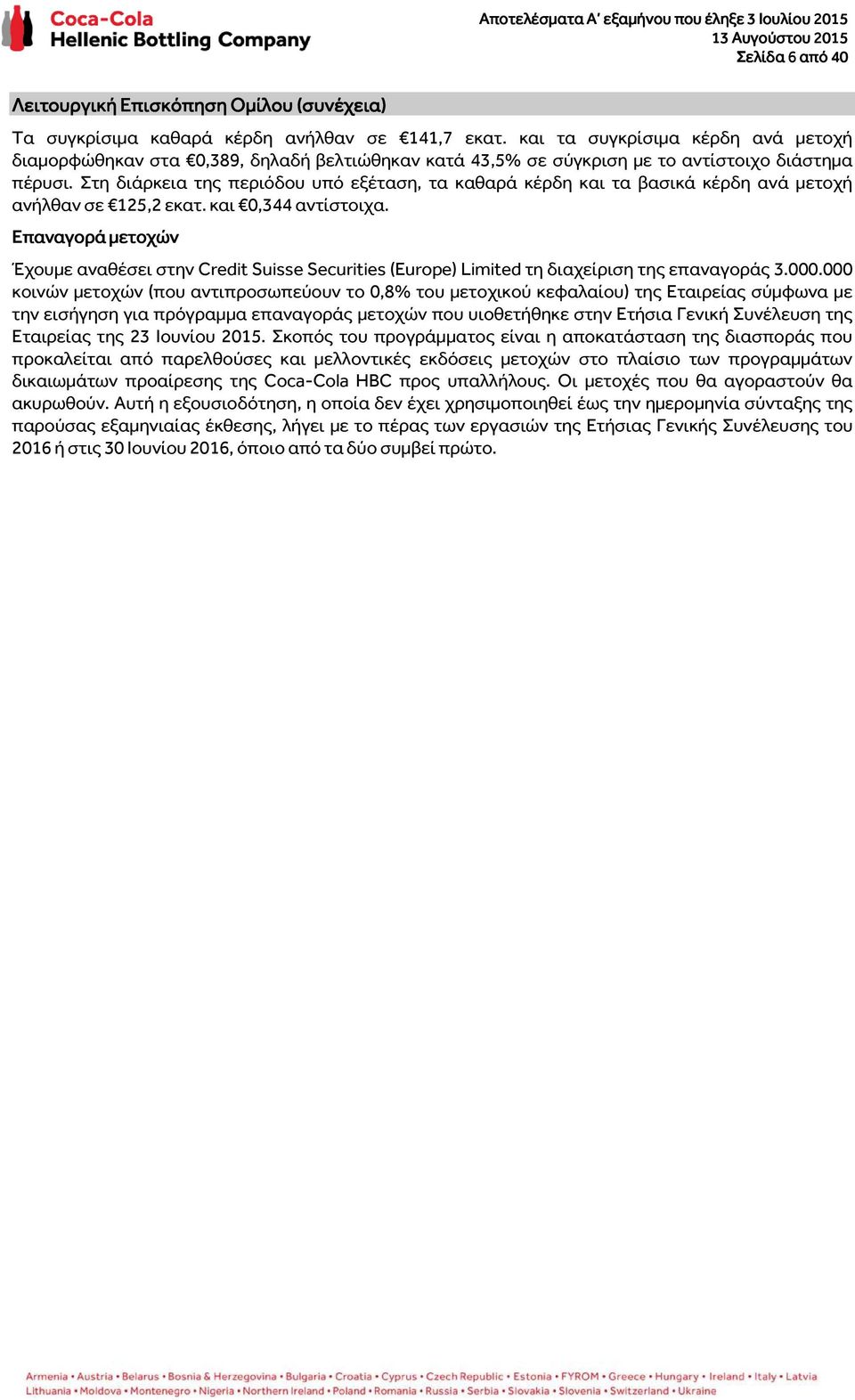 Coca-Cola
Hellenic Bottling Company

Αποτελέσματα Α' εξαμήνου που έληξε 3 Ιουλίου 2015
13 Αυγούστου 2015
Σελίδα 6 από 40

Λειτουργική Επισκόπηση Ομίλου (συνέχεια)

Τα συγκρίσιμα καθαρά κέρδη ανήλθαν σε €141,7 εκατ. και τα συγκρίσιμα κέρδη ανά μετοχή διαμορφώθηκαν στα €0,389, δηλαδή βελτιώθηκαν κατά 43,5% σε σύγκριση με το αντίστοιχο διάστημα πέρυσι. Στη διάρκεια της περιόδου υπό εξέταση, τα καθαρά κέρδη και τα βασικά κέρδη ανά μετοχή ανήλθαν σε €125,2 εκατ. και €0,344 αντίστοιχα.

Επαναγορά μετοχών

Έχουμε αναθέσει στην Credit Suisse Securities (Europe) Limited τη διαχείριση της επαναγοράς 3.000.000 κοινών μετοχών (που αντιπροσωπεύουν το 0,8% του μετοχικού κεφαλαίου) της Εταιρείας σύμφωνα με την εισήγηση για πρόγραμμα επαναγοράς μετοχών που υιοθετήθηκε στην Ετήσια Γενική Συνέλευση της Εταιρείας της 23 Ιουνίου 2015. Σκοπός του προγράμματος είναι η αποκατάσταση της διασποράς που προκαλείται από παρελθούσες και μελλοντικές εκδόσεις μετοχών στο πλαίσιο των προγραμμάτων δικαιωμάτων προαίρεσης της Coca-Cola HBC προς υπαλλήλους. Οι μετοχές που θα αγοραστούν θα ακυρωθούν. Αυτή η εξουσιοδότηση, η οποία δεν έχει χρησιμοποιηθεί έως την ημερομηνία σύνταξης της παρούσας εξαμηνιαίας έκθεσης, λήγει με το πέρας των εργασιών της Ετήσιας Γενικής Συνέλευσης του 2016 ή στις 30 Ιουνίου 2016, όποιο από τα δύο συμβεί πρώτο.

Armenia • Austria • Belarus • Bosnia & Herzegovina • Bulgaria • Croatia • Cyprus • Czech Republic • Estonia • FYROM • Greece • Hungary • Ireland • Italy • Latvia
Lithuania • Moldova • Montenegro • Nigeria • Northern Ireland • Poland • Romania • Russia • Serbia • Slovakia • Slovenia • Switzerland • Ukraine